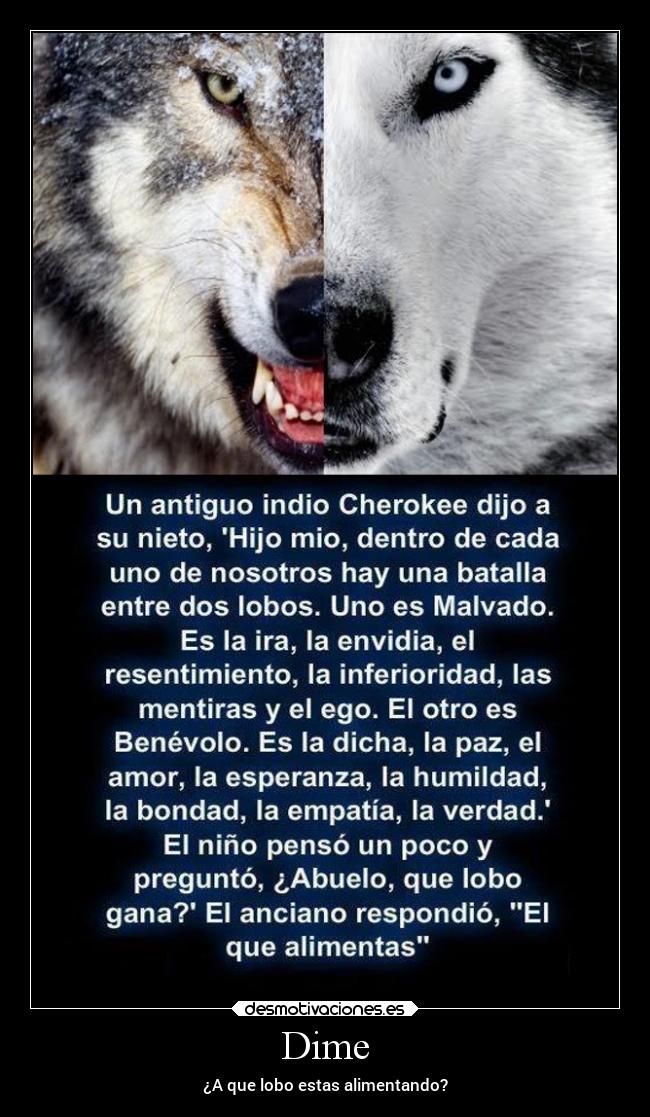 Un antiguo indio Cherokee dijo a su nieto, 'Hijo mio, dentro de cada uno de nosotros hay una batalla entre dos lobos. Uno es Malvado. Es la ira, la envidia, el resentimiento, la inferioridad, las mentiras y el ego. El otro es Benévolo. Es la dicha, la paz, el amor, la esperanza, la humildad, la bondad, la empatía, la verdad.' El niño pensó un poco y preguntó, ¿Abuelo, que lobo gana?' El anciano respondió, "El que alimentas"

desmotivaciones.es

Dime

¿A que lobo estas alimentando?